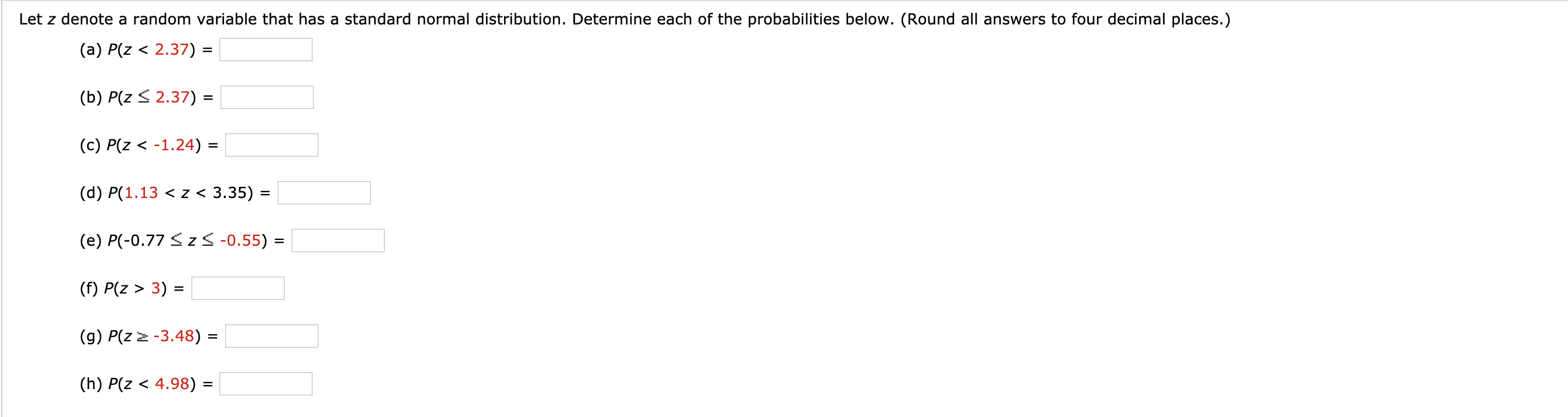 Let $z$ denote a random variable that has a standard normal distribution. Determine each of the probabilities below. (Round all answers to four decimal places.)

(a) $P(z < 2.37) =$

(b) $P(z \leq 2.37) =$

(c) $P(z < -1.24) =$

(d) $P(1.13 < z < 3.35) =$

(e) $P(-0.77 \leq z \leq -0.55) =$

(f) $P(z > 3) =$

(g) $P(z \geq -3.48) =$

(h) $P(z < 4.98) =$